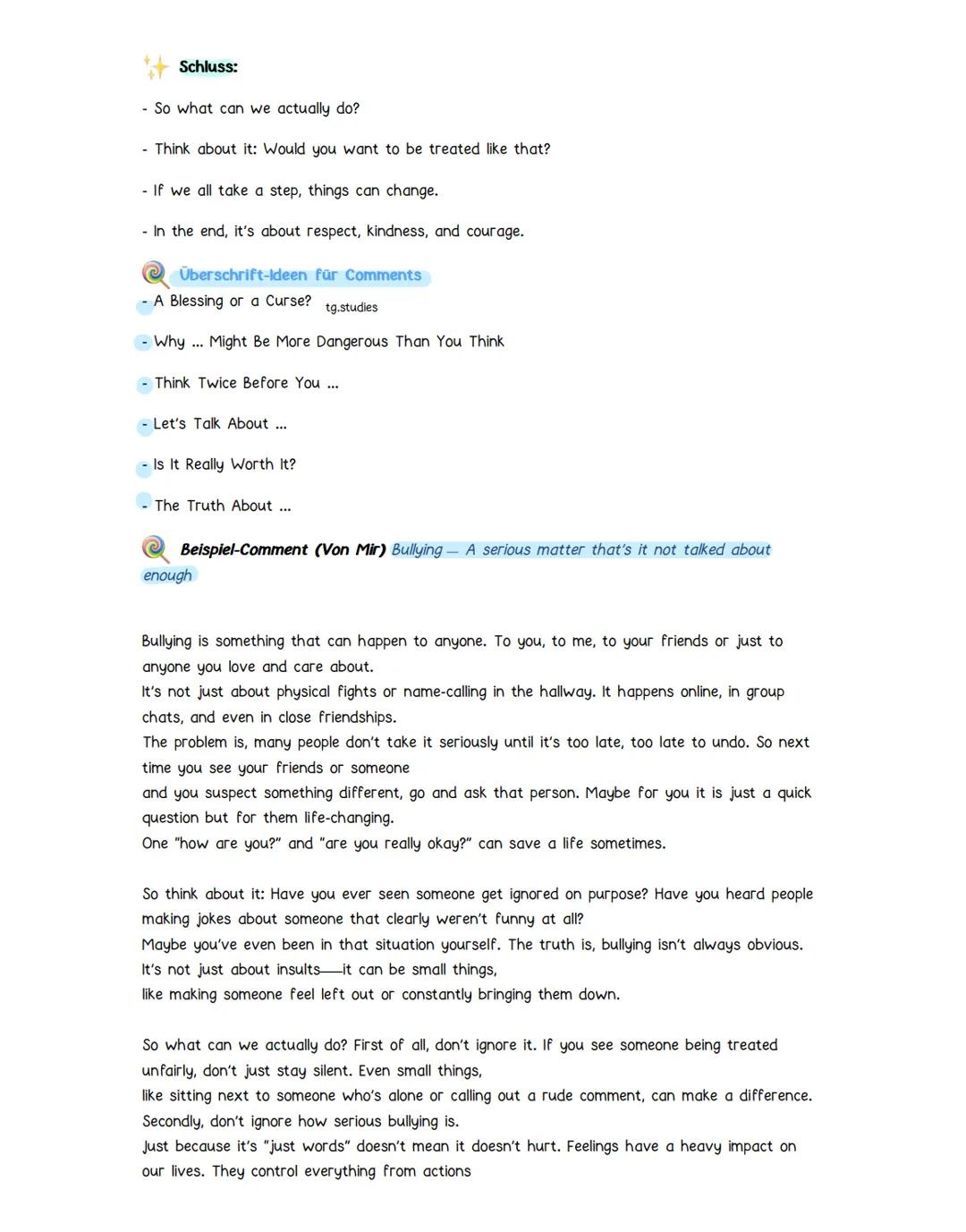 Schluss:

- So what can we actually do?

- Think about it: Would you want to be treated like that?

- If we all take a step, things can change.

- In the end, it's about respect, kindness, and courage.

Überschrift-Ideen für Comments

- A Blessing or a Curse? tg.studies

- Why ... Might Be More Dangerous Than You Think

- Think Twice Before You ...

- Let's Talk About ...

- Is It Really Worth It?

- The Truth About ...

Beispiel-Comment (Von Mir) Bullying — A serious matter that's it not talked about enough

Bullying is something that can happen to anyone. To you, to me, to your friends or just to anyone you love and care about.
It's not just about physical fights or name-calling in the hallway. It happens online, in group chats, and even in close friendships.
The problem is, many people don't take it seriously until it's too late, too late to undo. So next time you see your friends or someone
and you suspect something different, go and ask that person. Maybe for you it is just a quick question but for them life-changing.
One "how are you?" and "are you really okay?" can save a life sometimes.

So think about it: Have you ever seen someone get ignored on purpose? Have you heard people making jokes about someone that clearly weren't funny at all?
Maybe you've even been in that situation yourself. The truth is, bullying isn't always obvious.
It's not just about insults—it can be small things,
like making someone feel left out or constantly bringing them down.

So what can we actually do? First of all, don't ignore it. If you see someone being treated unfairly, don't just stay silent. Even small things,
like sitting next to someone who's alone or calling out a rude comment, can make a difference.
Secondly, don't ignore how serious bullying is.
Just because it's "just words" doesn't mean it doesn't hurt. Feelings have a heavy impact on our lives. They control everything from actions